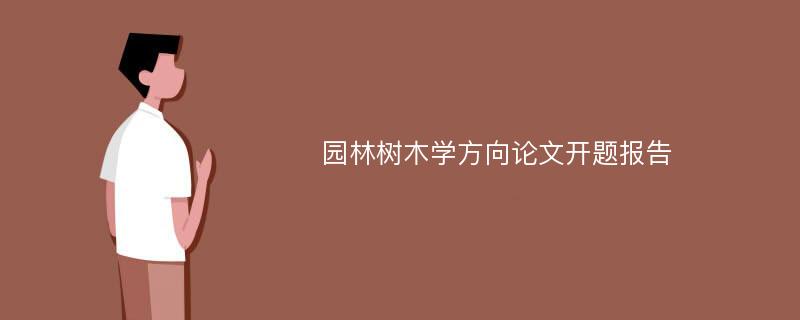 园林树木学方向论文开题报告